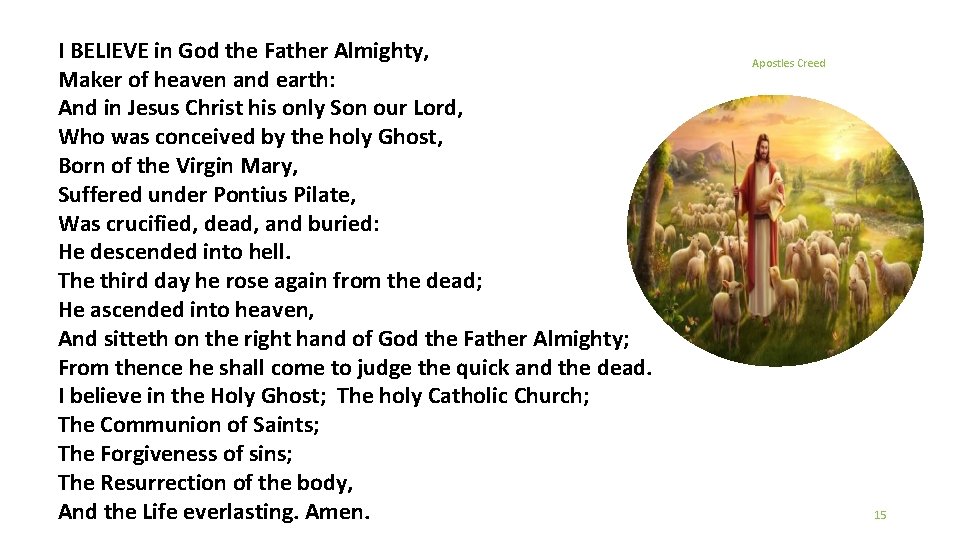 Apostles Creed

I BELIEVE in God the Father Almighty,
Maker of heaven and earth:
And in Jesus Christ his only Son our Lord,
Who was conceived by the holy Ghost,
Born of the Virgin Mary,
Suffered under Pontius Pilate,
Was crucified, dead, and buried:
He descended into hell.
The third day he rose again from the dead;
He ascended into heaven,
And sitteth on the right hand of God the Father Almighty;
From thence he shall come to judge the quick and the dead.
I believe in the Holy Ghost; The holy Catholic Church;
The Communion of Saints;
The Forgiveness of sins;
The Resurrection of the body,
And the Life everlasting. Amen.

15